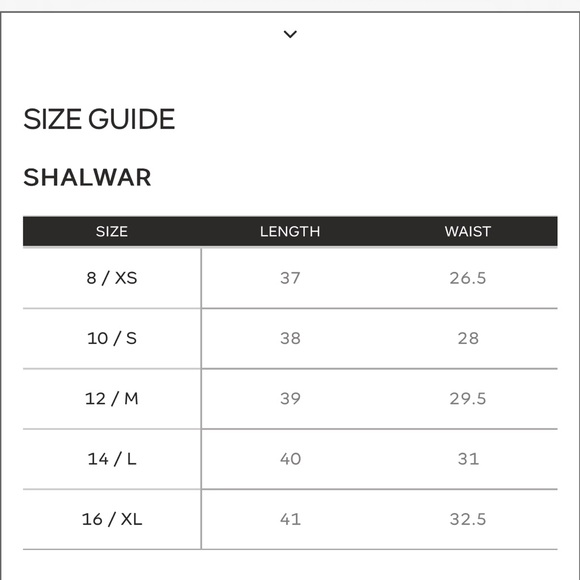 SIZE GUIDE

SHALWAR

| SIZE | LENGTH | WAIST |
|---|---|---|
| 8 / XS | 37 | 26.5 |
| 10 / S | 38 | 28 |
| 12 / M | 39 | 29.5 |
| 14 / L | 40 | 31 |
| 16 / XL | 41 | 32.5 |